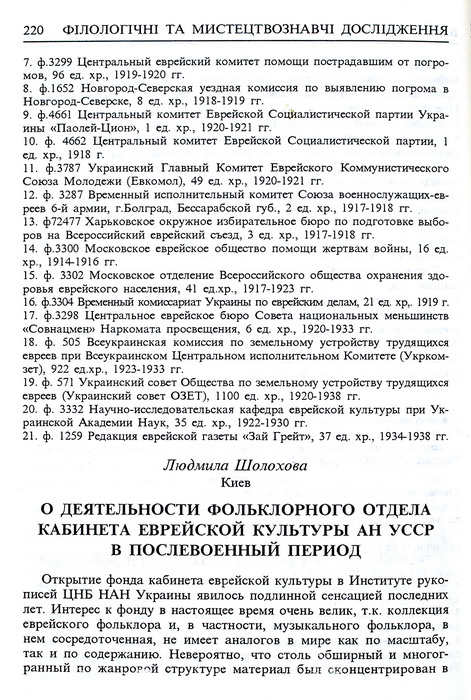 220 ФІЛОЛОГІЧНІ ТА МИСТЕЦТВОЗНАВЧІ ДОСЛІДЖЕННЯ

7. ф.3299 Центральный еврейский комитет помощи пострадавшим от погромов, 96 ед. хр., 1919-1920 гг.
8. ф.1652 Новгород-Северская уездная комиссия по выявлению погрома в Новгород-Северске, 8 ед. хр., 1918-1919 гг.
9. ф.4661 Центральный комитет Еврейской Социалистической партии Украины «Паолей-Цион», 1 ед. хр., 1920-1921 гг.
10. ф. 4662 Центральный комитет Еврейской Социалистической партии, 1 ед. хр., 1918 г.
11. ф.3787 Украинский Главный Комитет Еврейского Коммунистического Союза Молодежи (Евкомол), 49 ед. хр., 1920-1921 гг.
12. ф. 3287 Временный исполнительный комитет Союза военнослужащих-евреев 6-й армии, г.Болград, Бессарабской губ., 2 ед. хр., 1917-1918 гг.
13. ф72477 Харьковское окружное избирательное бюро по подготовке выборов на Всероссийский еврейский съезд, 3 ед. хр., 1917-1918 гг.
14. ф.3300 Московское еврейское общество помощи жертвам войны, 16 ед. хр., 1914-1916 гг.
15. ф. 3302 Московское отделение Всероссийского общества охранения здоровья еврейского населения, 41 ед.хр., 1917-1923 гг.
16. ф.3304 Временный комиссариат Украины по еврейским делам, 21 ед. хр., 1919 г.
17. ф.3298 Центральное еврейское бюро Совета национальных меньшинств «Совнацмен» Наркомата просвещения, 6 ед. хр., 1920-1933 гг.
18. ф. 505 Всеукраинская комиссия по земельному устройству трудящихся евреев при Всеукраинском Центральном исполнительном Комитете (Укркомзет), 922 ед.хр., 1923-1933 гг.
19. ф. 571 Украинский совет Общества по земельному устройству трудящихся евреев (Украинский совет ОЗЕТ), 1100 ед. хр., 1920-1938 гг.
20. ф. 3332 Научно-исследовательская кафедра еврейской культуры при Украинской Академии Наук, 35 ед. хр., 1922-1930 гг.
21. ф. 1259 Редакция еврейской газеты «Зай Грейт», 37 ед. хр., 1934-1938 гг.

Людмила Шолохова
Киев

О ДЕЯТЕЛЬНОСТИ ФОЛЬКЛОРНОГО ОТДЕЛА КАБИНЕТА ЕВРЕЙСКОЙ КУЛЬТУРЫ АН УССР В ПОСЛЕВОЕННЫЙ ПЕРИОД

Открытие фонда кабинета еврейской культуры в Институте рукописей ЦНБ НАН Украины явилось подлинной сенсацией последних лет. Интерес к фонду в настоящее время очень велик, т.к. коллекция еврейского фольклора и, в частности, музыкального фольклора, в нем сосредоточенная, не имеет аналогов в мире как по масштабу, так и по содержанию. Невероятно, что столь обширный и многогранный по жанровой структуре материал был сконцентрирован в